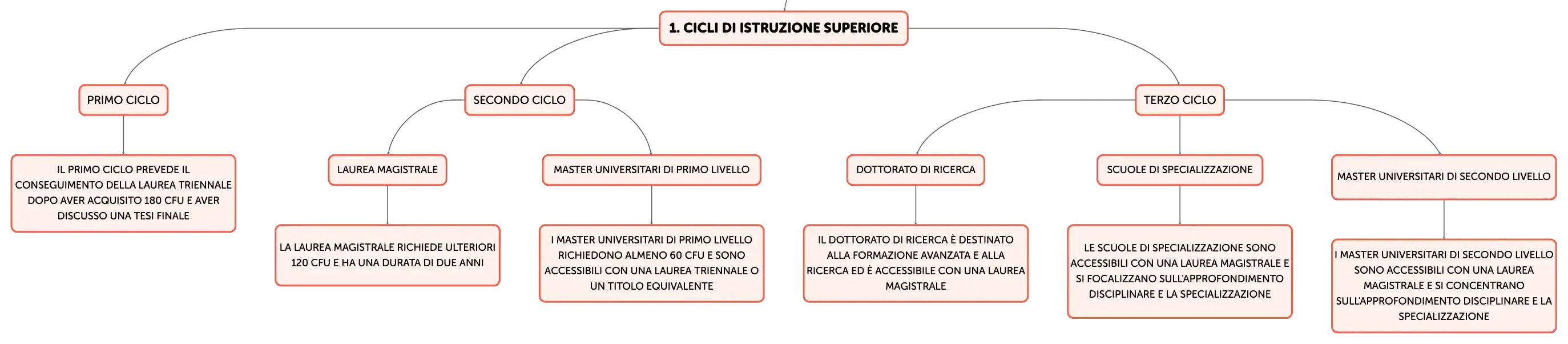 1. CICLI DI ISTRUZIONE SUPERIORE

PRIMO CICLO

IL PRIMO CICLO PREVEDE IL CONSEGUIMENTO DELLA LAUREA TRIENNALE DOPO AVER ACQUISITO 180 CFU E AVER DISCUSSO UNA TESI FINALE

SECONDO CICLO

LAUREA MAGISTRALE

LA LAUREA MAGISTRALE RICHIEDE ULTERIORI 120 CFU E HA UNA DURATA DI DUE ANNI

MASTER UNIVERSITARI DI PRIMO LIVELLO

I MASTER UNIVERSITARI DI PRIMO LIVELLO RICHIEDONO ALMENO 60 CFU E SONO ACCESSIBILI CON UNA LAUREA TRIENNALE O UN TITOLO EQUIVALENTE

TERZO CICLO

DOTTORATO DI RICERCA

IL DOTTORATO DI RICERCA È DESTINATO ALLA FORMAZIONE AVANZATA E ALLA RICERCA ED È ACCESSIBILE CON UNA LAUREA MAGISTRALE

SCUOLE DI SPECIALIZZAZIONE

LE SCUOLE DI SPECIALIZZAZIONE SONO ACCESSIBILI CON UNA LAUREA MAGISTRALE E SI FOCALIZZANO SULL'APPROFONDIMENTO DISCIPLINARE E LA SPECIALIZZAZIONE

MASTER UNIVERSITARI DI SECONDO LIVELLO

I MASTER UNIVERSITARI DI SECONDO LIVELLO SONO ACCESSIBILI CON UNA LAUREA MAGISTRALE E SI CONCENTRANO SULL'APPROFONDIMENTO DISCIPLINARE E LA SPECIALIZZAZIONE